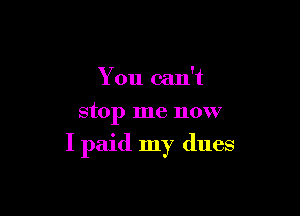 You can't
stop me now
I paid my dues